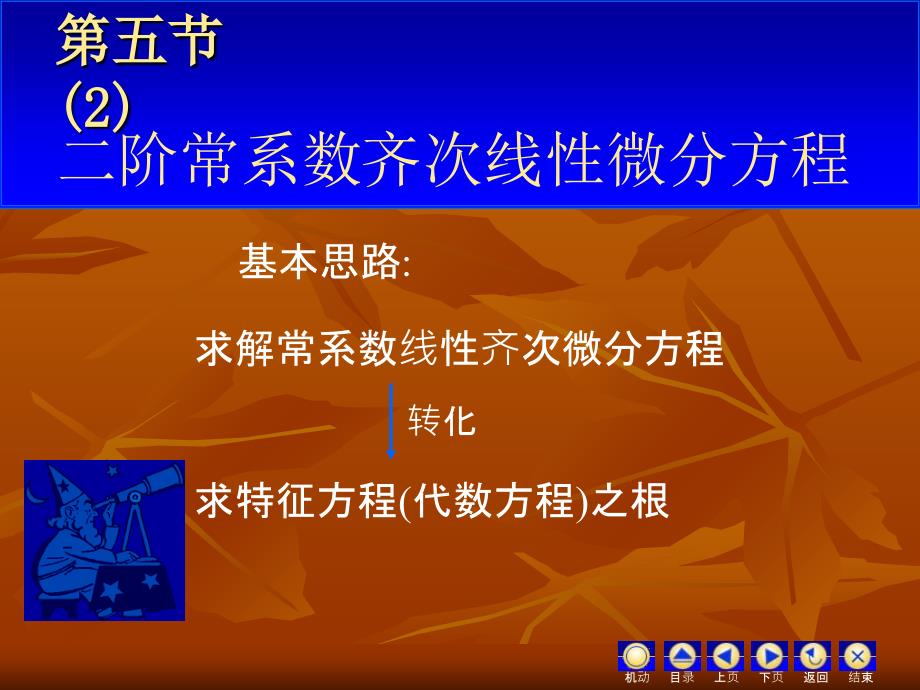 第五节
(2)
二阶常系数齐次线性微分方程

基本思路:

求解常系数线性齐次微分方程

转化

求特征方程(代数方程)之根

机动 目录 上页 下页 返回 结束